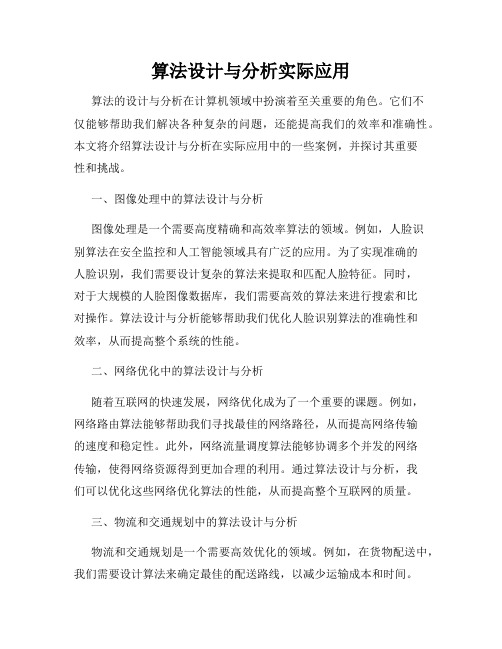 算法设计与分析实际应用

算法的设计与分析在计算机领域中扮演着至关重要的角色。它们不仅能够帮助我们解决各种复杂的问题，还能提高我们的效率和准确性。本文将介绍算法设计与分析在实际应用中的一些案例，并探讨其重要性和挑战。

一、图像处理中的算法设计与分析

图像处理是一个需要高度精确和高效率算法的领域。例如，人脸识别算法在安全监控和人工智能领域具有广泛的应用。为了实现准确的人脸识别，我们需要设计复杂的算法来提取和匹配人脸特征。同时，对于大规模的人脸图像数据库，我们需要高效的算法来进行搜索和比对操作。算法设计与分析能够帮助我们优化人脸识别算法的准确性和效率，从而提高整个系统的性能。

二、网络优化中的算法设计与分析

随着互联网的快速发展，网络优化成为了一个重要的课题。例如，网络路由算法能够帮助我们寻找最佳的网络路径，从而提高网络传输的速度和稳定性。此外，网络流量调度算法能够协调多个并发的网络传输，使得网络资源得到更加合理的利用。通过算法设计与分析，我们可以优化这些网络优化算法的性能，从而提高整个互联网的质量。

三、物流和交通规划中的算法设计与分析

物流和交通规划是一个需要高效优化的领域。例如，在货物配送中，我们需要设计算法来确定最佳的配送路线，以减少运输成本和时间。